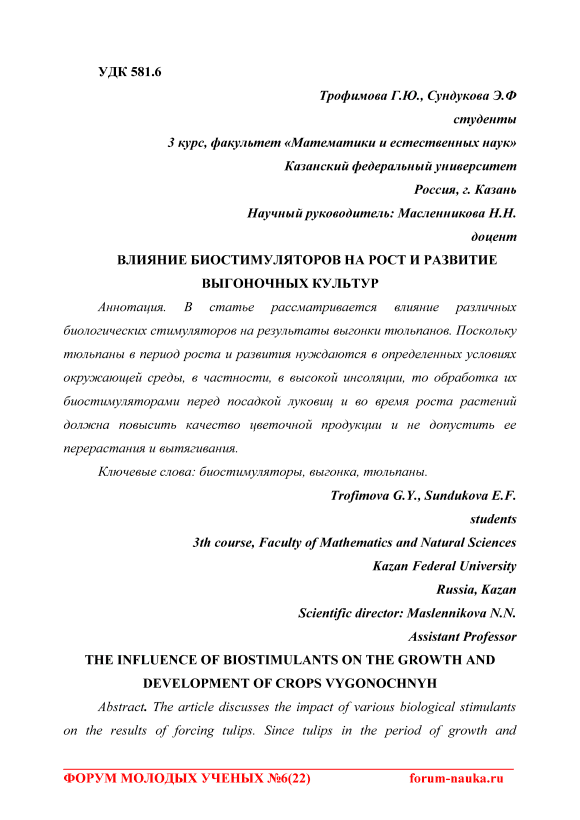 УДК 581.6

Трофимова Г.Ю., Сундукова Э.Ф

студенты

3 курс, факультет «Математики и естественных наук»

Казанский федеральный университет

Россия, г. Казань

Научный руководитель: Масленникова Н.Н.

доцент

ВЛИЯНИЕ БИОСТИМУЛЯТОРОВ НА РОСТ И РАЗВИТИЕ ВЫГОНОЧНЫХ КУЛЬТУР

Аннотация. В статье рассматривается влияние различных биологических стимуляторов на результаты выгонки тюльпанов. Поскольку тюльпаны в период роста и развития нуждаются в определенных условиях окружающей среды, в частности, в высокой инсоляции, то обработка их биостимуляторами перед посадкой луковиц и во время роста растений должна повысить качество цветочной продукции и не допустить ее перерастания и вытягивания.

Ключевые слова: биостимуляторы, выгонка, тюльпаны.

Trofimova G.Y., Sundukova E.F.

students

3th course, Faculty of Mathematics and Natural Sciences

Kazan Federal University

Russia, Kazan

Scientific director: Maslennikova N.N.

Assistant Professor

THE INFLUENCE OF BIOSTIMULANTS ON THE GROWTH AND DEVELOPMENT OF CROPS VYGONOCHNYH

Abstract. The article discusses the impact of various biological stimulants on the results of forcing tulips. Since tulips in the period of growth and

ФОРУМ МОЛОДЫХ УЧЕНЫХ №6(22) forum-nauka.ru